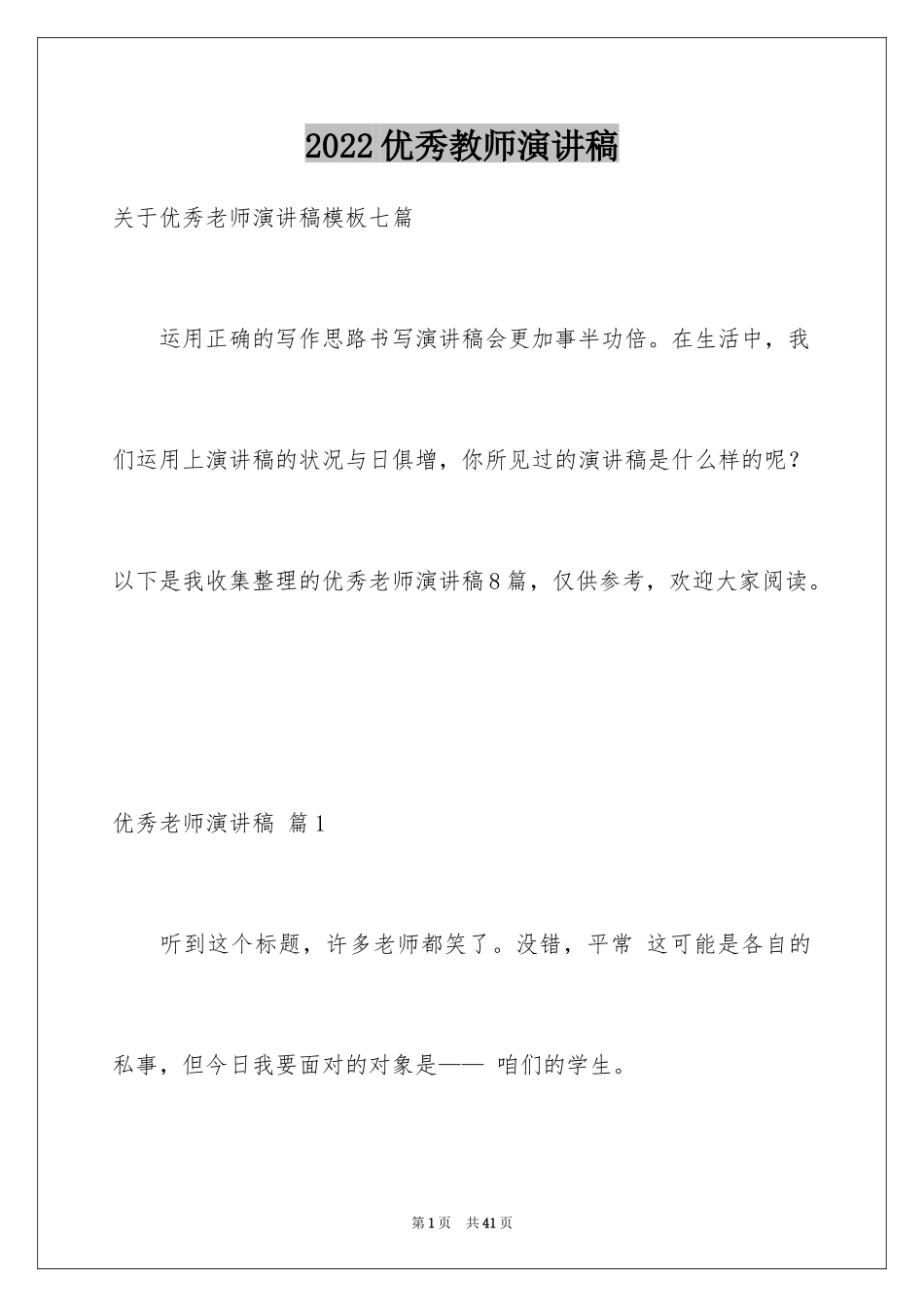 2022优秀教师演讲稿

关于优秀老师演讲稿模板七篇

运用正确的写作思路书写演讲稿会更加事半功倍。在生活中，我们运用上演讲稿的状况与日俱增，你所见过的演讲稿是什么样的呢？以下是我收集整理的优秀老师演讲稿8篇，仅供参考，欢迎大家阅读。

优秀老师演讲稿 篇1

听到这个标题，许多老师都笑了。没错，平常 这可能是各自的私事，但今日我要面对的对象是—— 咱们的学生。

第1页 共41页